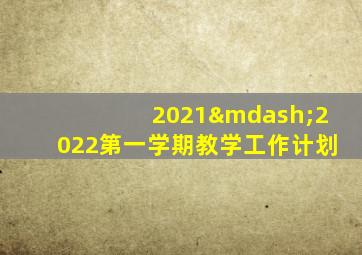 2021&mdash;2022第一学期教学工作计划